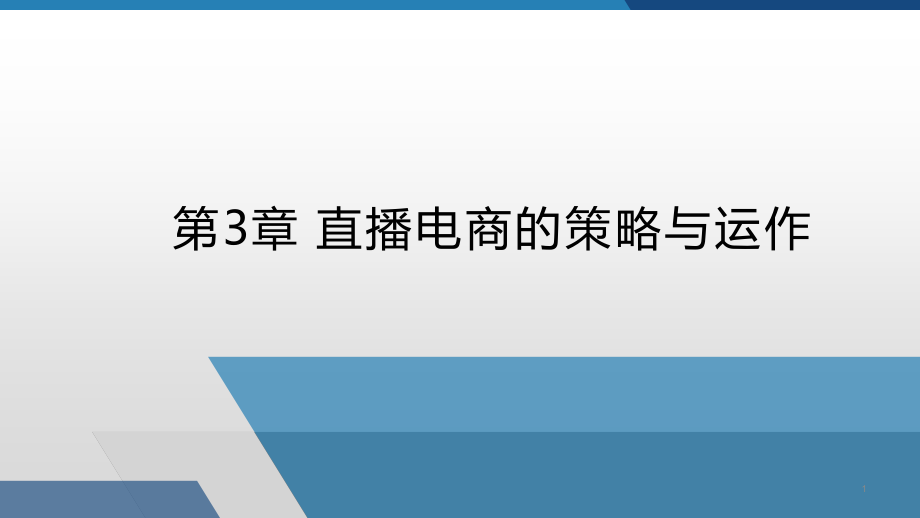 第3章 直播电商的策略与运作

1